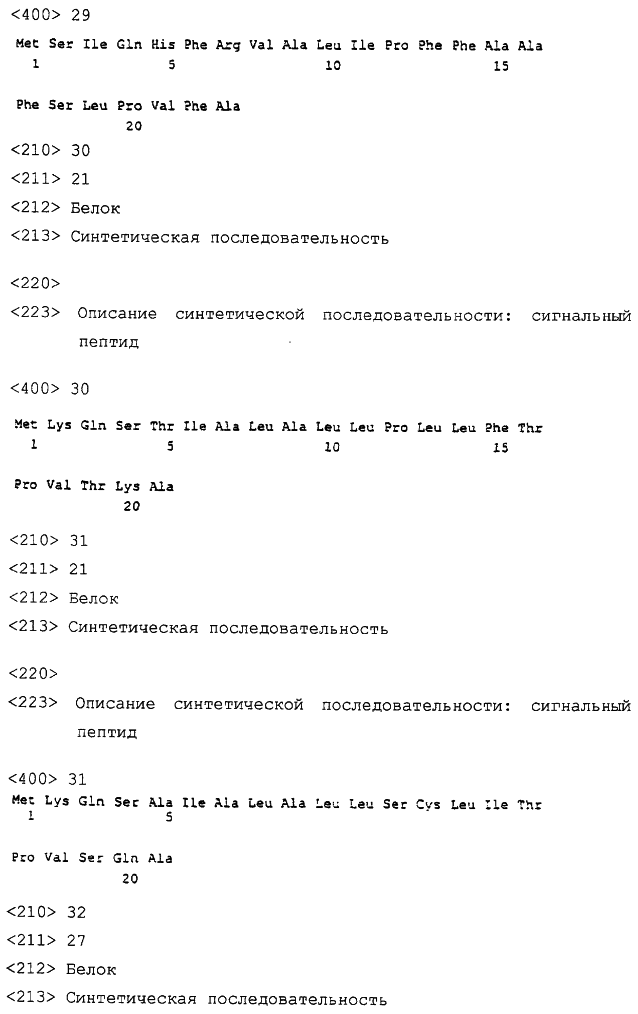 <400> 29

Met Ser Ile Gln His Phe Arg Val Ala Leu Ile Pro Phe Phe Ala Ala
1               5                   10                  15

Phe Ser Leu Pro Val Phe Ala
            20

<210> 30

<211> 21

<212> Белок

<213> Синтетическая последовательность

<220>

<223> Описание синтетической последовательности: сигнальный пептид

<400> 30

Met Lys Gln Ser Thr Ile Ala Leu Ala Leu Leu Pro Leu Leu Phe Thr
1               5                   10                  15

Pro Val Thr Lys Ala
            20

<210> 31

<211> 21

<212> Белок

<213> Синтетическая последовательность

<220>

<223> Описание синтетической последовательности: сигнальный пептид

<400> 31

Met Lys Gln Ser Ala Ile Ala Leu Ala Leu Leu Ser Cys Leu Ile Thr
1               5

Pro Val Ser Gln Ala
            20

<210> 32

<211> 27

<212> Белок

<213> Синтетическая последовательность